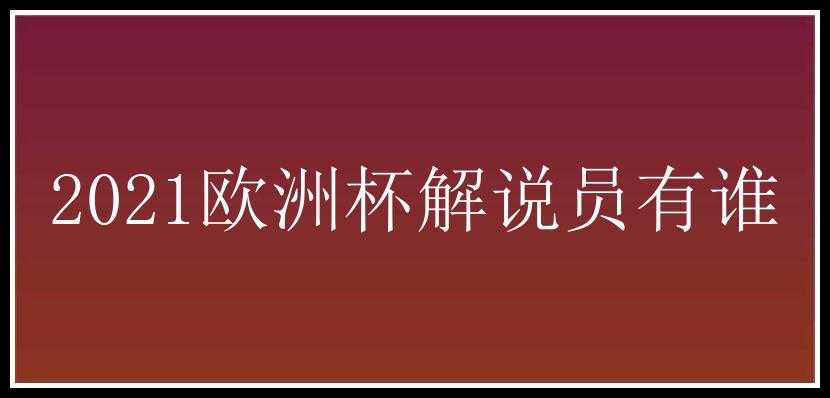 2021欧洲杯解说员有谁